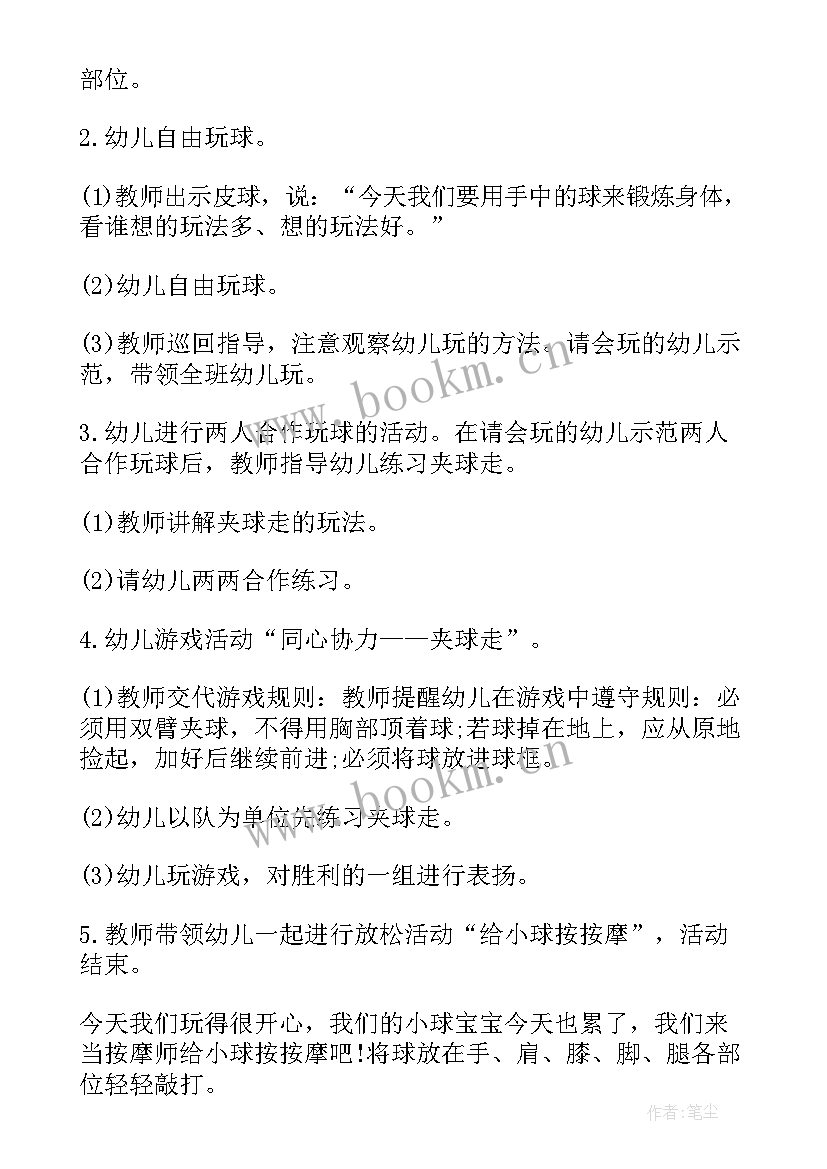 部位。

2.幼儿自由玩球。

(1)教师出示皮球，说：“今天我们要用手中的球来锻炼身体，看谁想的玩法多、想的玩法好。”

(2)幼儿自由玩球。

(3)教师巡回指导，注意观察幼儿玩的方法。请会玩的幼儿示范，带领全班幼儿玩。

www.bookm.cn

3.幼儿进行两人合作玩球的活动。在请会玩的幼儿示范两人合作玩球后，教师指导幼儿练习夹球走。

(1)教师讲解夹球走的玩法。

(2)请幼儿两两合作练习。

4.幼儿游戏活动“同心协力——夹球走”。

(1)教师交代游戏规则：教师提醒幼儿在游戏中遵守规则：必须用双臂夹球，不得用胸部顶着球;若球掉在地上，应从原地捡起，加好后继续前进;必须将球放进球框。

www.bookm.cn

(2)幼儿以队为单位先练习夹球走。

(3)幼儿玩游戏，对胜利的一组进行表扬。

5.教师带领幼儿一起进行放松活动“给小球按按摩”，活动结束。

今天我们玩得很开心，我们的小球宝宝今天也累了，我们来当按摩师给小球按按摩吧!将球放在手、肩、膝、脚、腿各部位轻轻敲打。

作者:笔尘